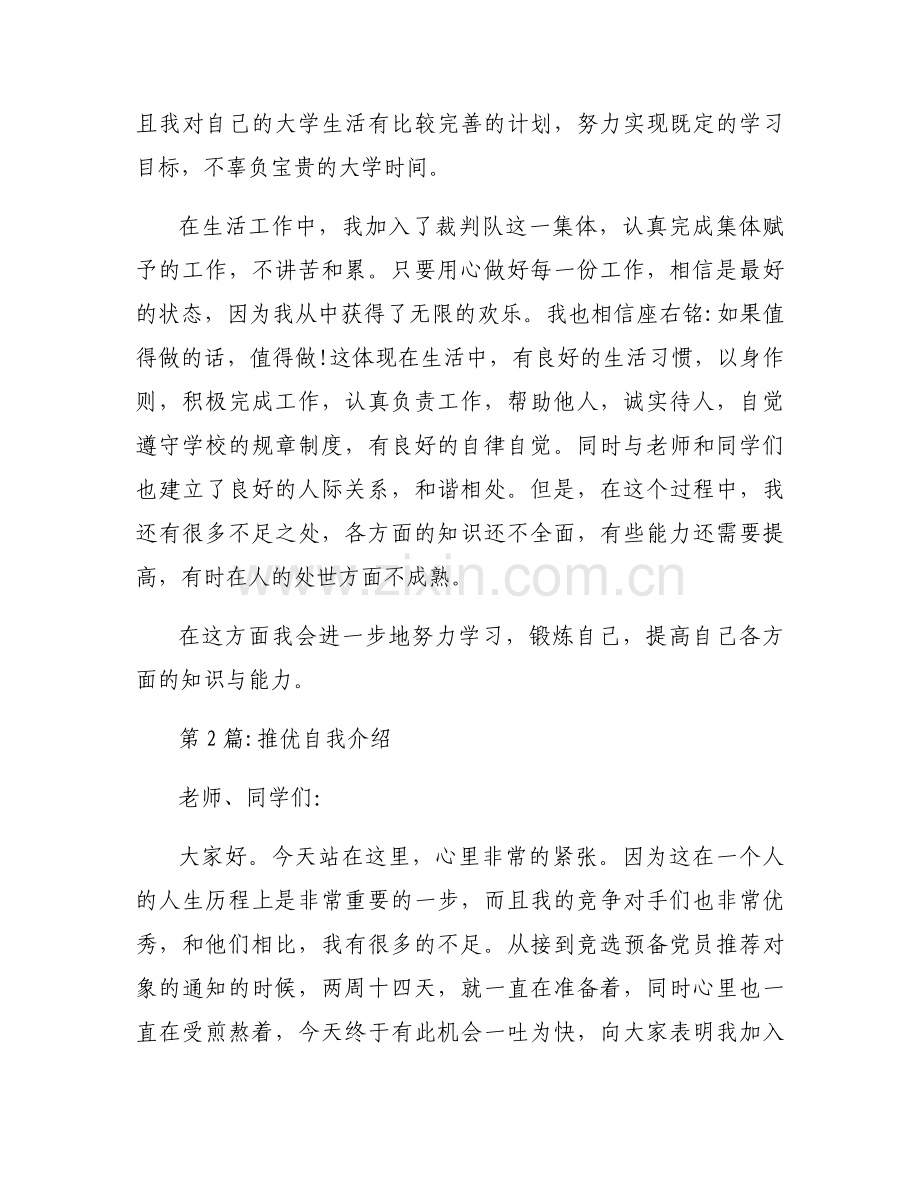 且我对自己的大学生活有比较完善的计划，努力实现既定的学习目标，不辜负宝贵的大学时间。

在生活工作中，我加入了裁判队这一集体，认真完成集体赋予的工作，不讲苦和累。只要用心做好每一份工作，相信是最好的状态，因为我从中获得了无限的欢乐。我也相信座右铭：如果值得做的话，值得做！这体现在生活中，有良好的生活习惯，以身作则，积极完成工作，认真负责工作，帮助他人，诚实待人，自觉遵守学校的规章制度，有良好的自律自觉。同时与老师和同学们也建立了良好的人际关系，和谐相处。但是，在这个过程中，我还有很多不足之处，各方面的知识还不全面，有些能力还需要提高，有时在人的处世方面不成熟。

www.zixin.com.cn

在这方面我会进一步地努力学习，锻炼自己，提高自己各方面的知识与能力。

第 2 篇：推优自我介绍

老师、同学们：

大家好。今天站在这里，心里非常的紧张。因为这在一个人的人生历程上是非常重要的一步，而且我的竞争对手们也非常优秀，和他们相比，我有很多的不足。从接到竞选预备党员推荐对象的通知的时候，两周十四天，就一直在准备着，同时心里也一直在受煎熬着，今天终于有此机会一吐为快，向大家表明我加入